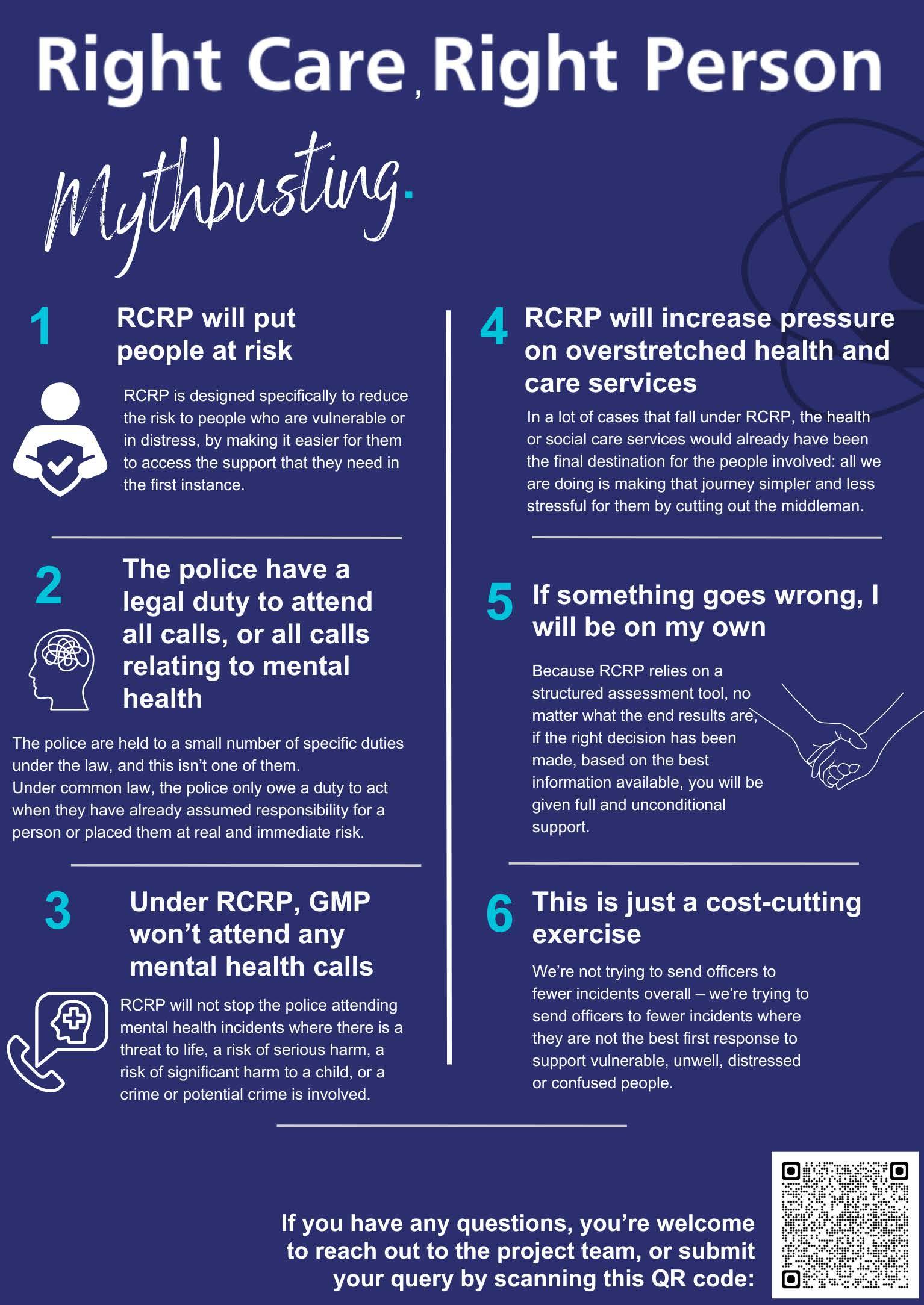 Right Care, Right Person

Mythbusting.

1 RCRP will put people at risk

RCRP is designed specifically to reduce the risk to people who are vulnerable or in distress, by making it easier for them to access the support that they need in the first instance.

2 The police have a legal duty to attend all calls, or all calls relating to mental health

The police are held to a small number of specific duties under the law, and this isn't one of them.
Under common law, the police only owe a duty to act when they have already assumed responsibility for a person or placed them at real and immediate risk.

3 Under RCRP, GMP won't attend any mental health calls

RCRP will not stop the police attending mental health incidents where there is a threat to life, a risk of serious harm, a risk of significant harm to a child, or a crime or potential crime is involved.

4 RCRP will increase pressure on overstretched health and care services

In a lot of cases that fall under RCRP, the health or social care services would already have been the final destination for the people involved: all we are doing is making that journey simpler and less stressful for them by cutting out the middleman.

5 If something goes wrong, I will be on my own

Because RCRP relies on a structured assessment tool, no matter what the end results are, if the right decision has been made, based on the best information available, you will be given full and unconditional support.

6 This is just a cost-cutting exercise

We're not trying to send officers to fewer incidents overall – we're trying to send officers to fewer incidents where they are not the best first response to support vulnerable, unwell, distressed or confused people.

If you have any questions, you're welcome to reach out to the project team, or submit your query by scanning this QR code: